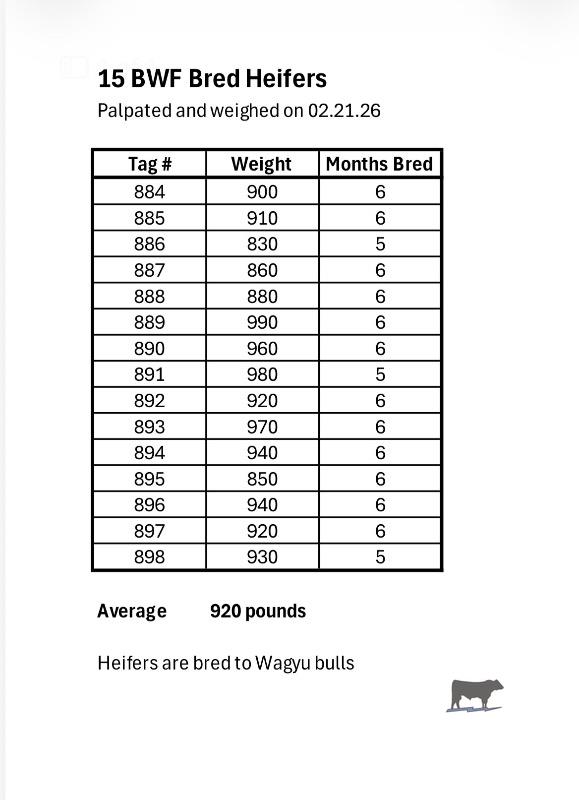 15 BWF Bred Heifers

Palpated and weighed on 02.21.26

| Tag # | Weight | Months Bred |
|---|---|---|
| 884 | 900 | 6 |
| 885 | 910 | 6 |
| 886 | 830 | 5 |
| 887 | 860 | 6 |
| 888 | 880 | 6 |
| 889 | 990 | 6 |
| 890 | 960 | 6 |
| 891 | 980 | 5 |
| 892 | 920 | 6 |
| 893 | 970 | 6 |
| 894 | 940 | 6 |
| 895 | 850 | 6 |
| 896 | 940 | 6 |
| 897 | 920 | 6 |
| 898 | 930 | 5 |

Average 920 pounds

Heifers are bred to Wagyu bulls